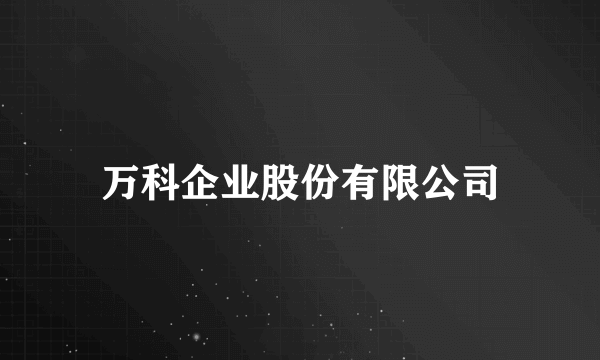 万科企业股份有限公司